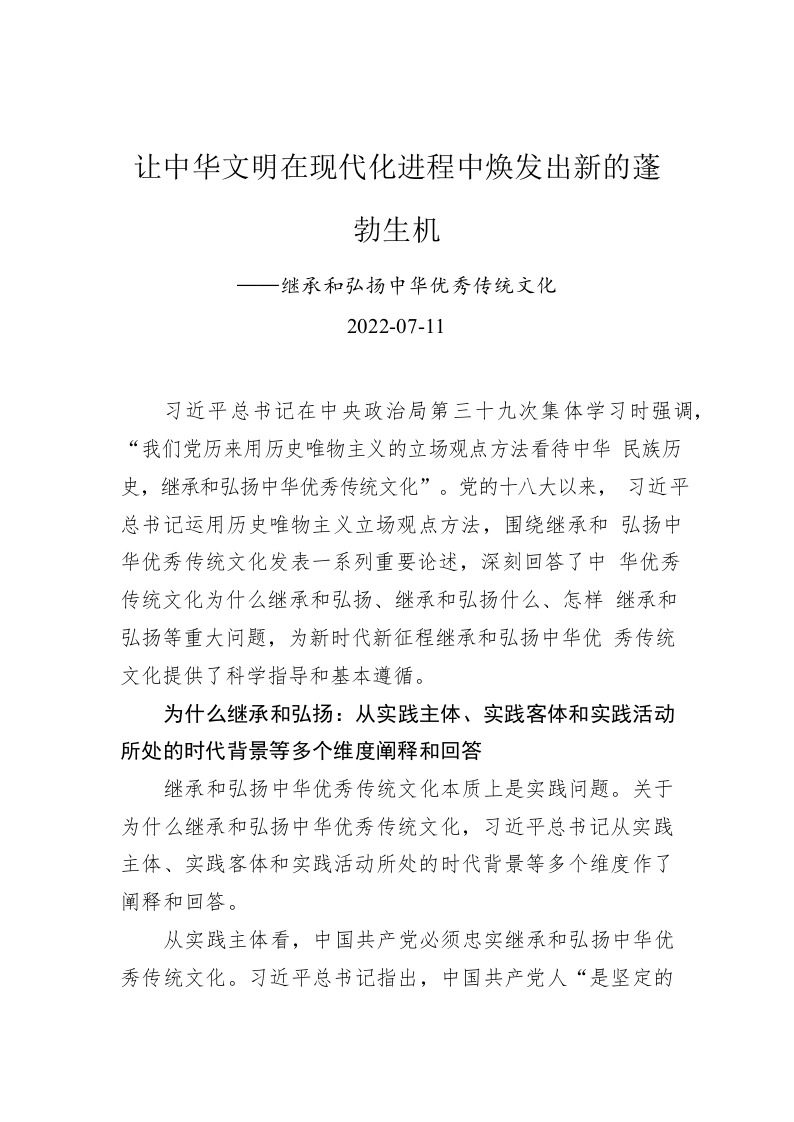 让中华文明在现代化进程中焕发出新的蓬勃生机

——继承和弘扬中华优秀传统文化

2022-07-11

习近平总书记在中央政治局第三十九次集体学习时强调，“我们党历来用历史唯物主义的立场观点方法看待中华 民族历史，继承和弘扬中华优秀传统文化”。党的十八大以来， 习近平总书记运用历史唯物主义立场观点方法，围绕继承和 弘扬中华优秀传统文化发表一系列重要论述，深刻回答了中 华优秀传统文化为什么继承和弘扬、继承和弘扬什么、怎样 继承和弘扬等重大问题，为新时代新征程继承和弘扬中华优 秀传统文化提供了科学指导和基本遵循。

为什么继承和弘扬：从实践主体、实践客体和实践活动所处的时代背景等多个维度阐释和回答

继承和弘扬中华优秀传统文化本质上是实践问题。关于为什么继承和弘扬中华优秀传统文化，习近平总书记从实践主体、实践客体和实践活动所处的时代背景等多个维度作了阐释和回答。

从实践主体看，中国共产党必须忠实继承和弘扬中华优秀传统文化。习近平总书记指出，中国共产党人“是坚定的